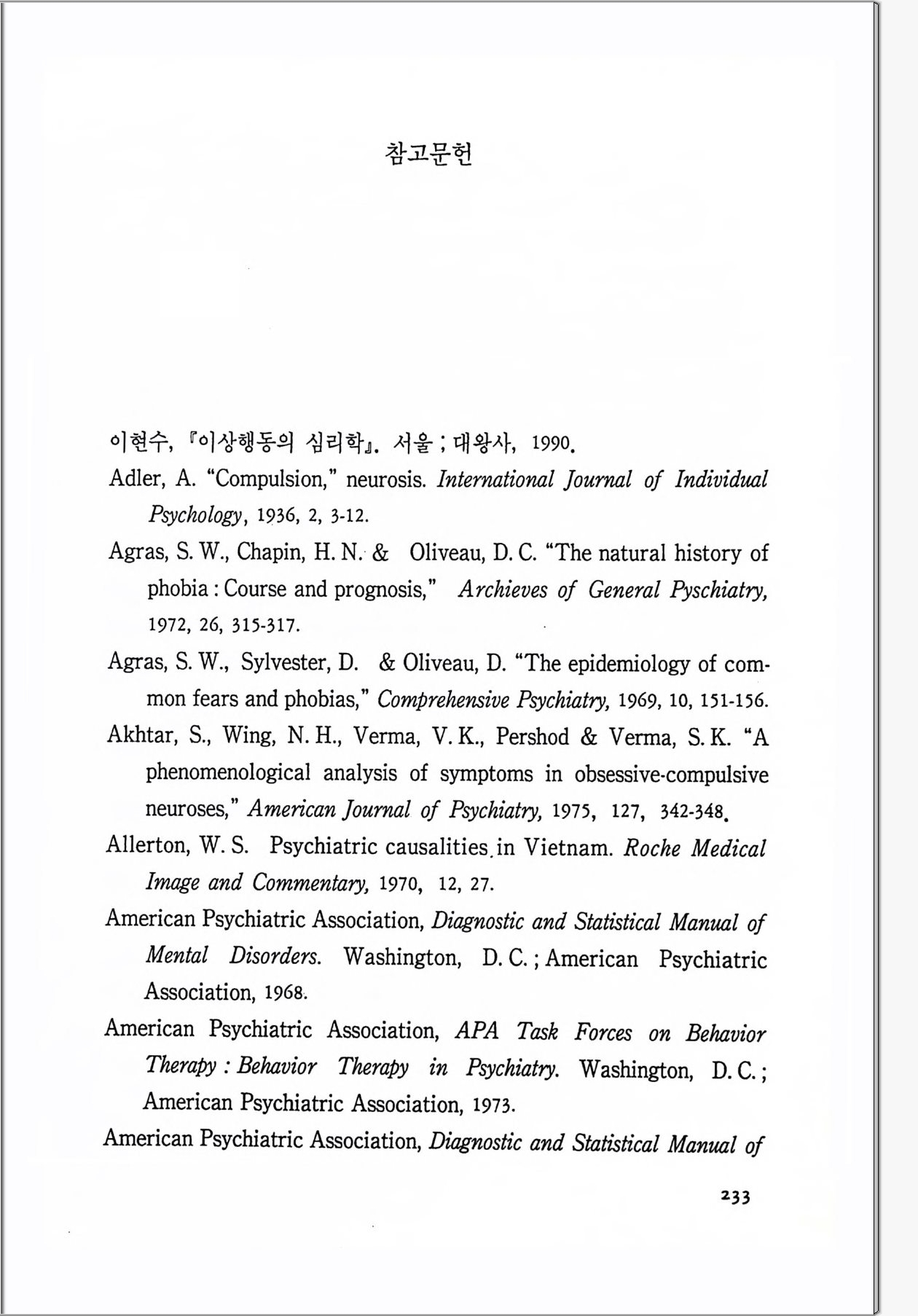 참고문헌

이현수, 『이상행동의 심리학』. 서울 ; 대왕사, 1990.

Adler, A. "Compulsion," neurosis. International Journal of Individual Psychology, 1936, 2, 3-12.

Agras, S. W., Chapin, H. N. & Oliveau, D. C. "The natural history of phobia : Course and prognosis," Archieves of General Pyschiatry, 1972, 26, 315-317.

Agras, S. W., Sylvester, D. & Oliveau, D. "The epidemiology of common fears and phobias," Comprehensive Psychiatry, 1969, 10, 151-156.

Akhtar, S., Wing, N. H., Verma, V. K., Pershod & Verma, S. K. "A phenomenological analysis of symptoms in obsessive-compulsive neuroses," American Journal of Psychiatry, 1975, 127, 342-348.

Allerton, W. S. Psychiatric causalities in Vietnam. Roche Medical Image and Commentary, 1970, 12, 27.

American Psychiatric Association, Diagnostic and Statistical Manual of Mental Disorders. Washington, D. C. ; American Psychiatric Association, 1968.

American Psychiatric Association, APA Task Forces on Behavior Therapy : Behavior Therapy in Psychiatry. Washington, D. C. ; American Psychiatric Association, 1973.

American Psychiatric Association, Diagnostic and Statistical Manual of

233